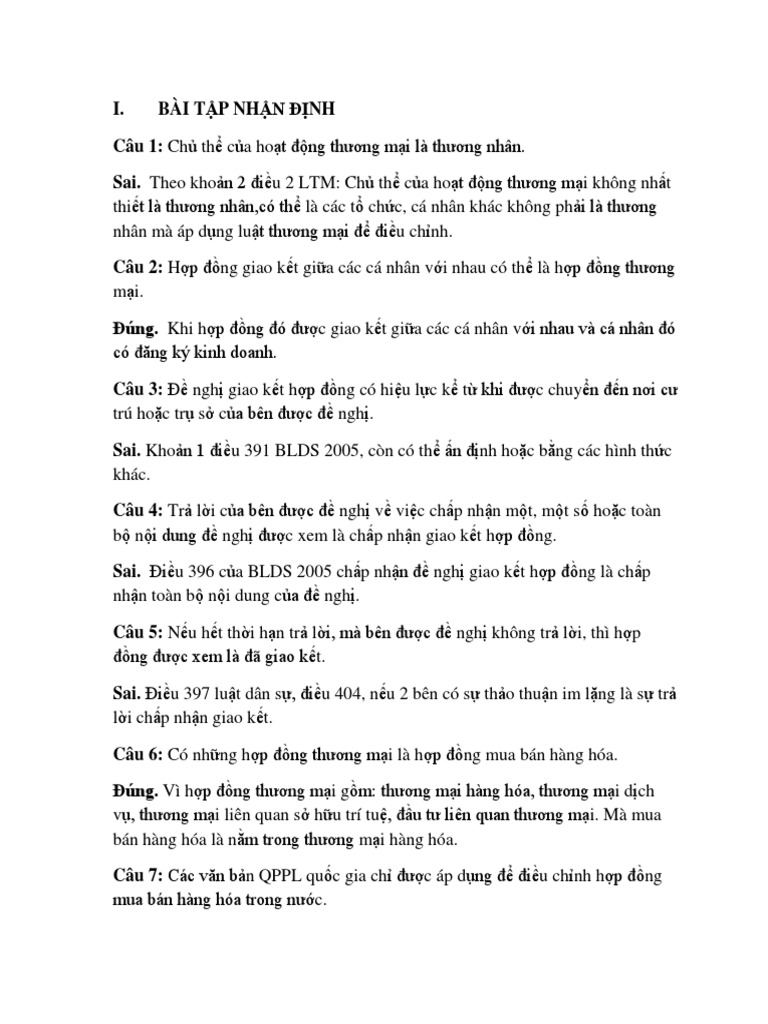 I. BÀI TẬP NHẬN ĐỊNH

Câu 1: Chủ thể của hoạt động thương mại là thương nhân.

Sai. Theo khoản 2 điều 2 LTM: Chủ thể của hoạt động thương mại không nhất thiết là thương nhân,có thể là các tổ chức, cá nhân khác không phải là thương nhân mà áp dụng luật thương mại để điều chỉnh.

Câu 2: Hợp đồng giao kết giữa các cá nhân với nhau có thể là hợp đồng thương mại.

Đúng. Khi hợp đồng đó được giao kết giữa các cá nhân với nhau và cá nhân đó có đăng ký kinh doanh.

Câu 3: Đề nghị giao kết hợp đồng có hiệu lực kể từ khi được chuyển đến nơi cư trú hoặc trụ sở của bên được đề nghị.

Sai. Khoản 1 điều 391 BLDS 2005, còn có thể ấn định hoặc bằng các hình thức khác.

Câu 4: Trả lời của bên được đề nghị về việc chấp nhận một, một số hoặc toàn bộ nội dung đề nghị được xem là chấp nhận giao kết hợp đồng.

Sai. Điều 396 của BLDS 2005 chấp nhận đề nghị giao kết hợp đồng là chấp nhận toàn bộ nội dung của đề nghị.

Câu 5: Nếu hết thời hạn trả lời, mà bên được đề nghị không trả lời, thì hợp đồng được xem là đã giao kết.

Sai. Điều 397 luật dân sự, điều 404, nếu 2 bên có sự thảo thuận im lặng là sự trả lời chấp nhận giao kết.

Câu 6: Có những hợp đồng thương mại là hợp đồng mua bán hàng hóa.

Đúng. Vì hợp đồng thương mại gồm: thương mại hàng hóa, thương mại dịch vụ, thương mại liên quan sở hữu trí tuệ, đầu tư liên quan thương mại. Mà mua bán hàng hóa là nằm trong thương mại hàng hóa.

Câu 7: Các văn bản QPPL quốc gia chỉ được áp dụng để điều chỉnh hợp đồng mua bán hàng hóa trong nước.